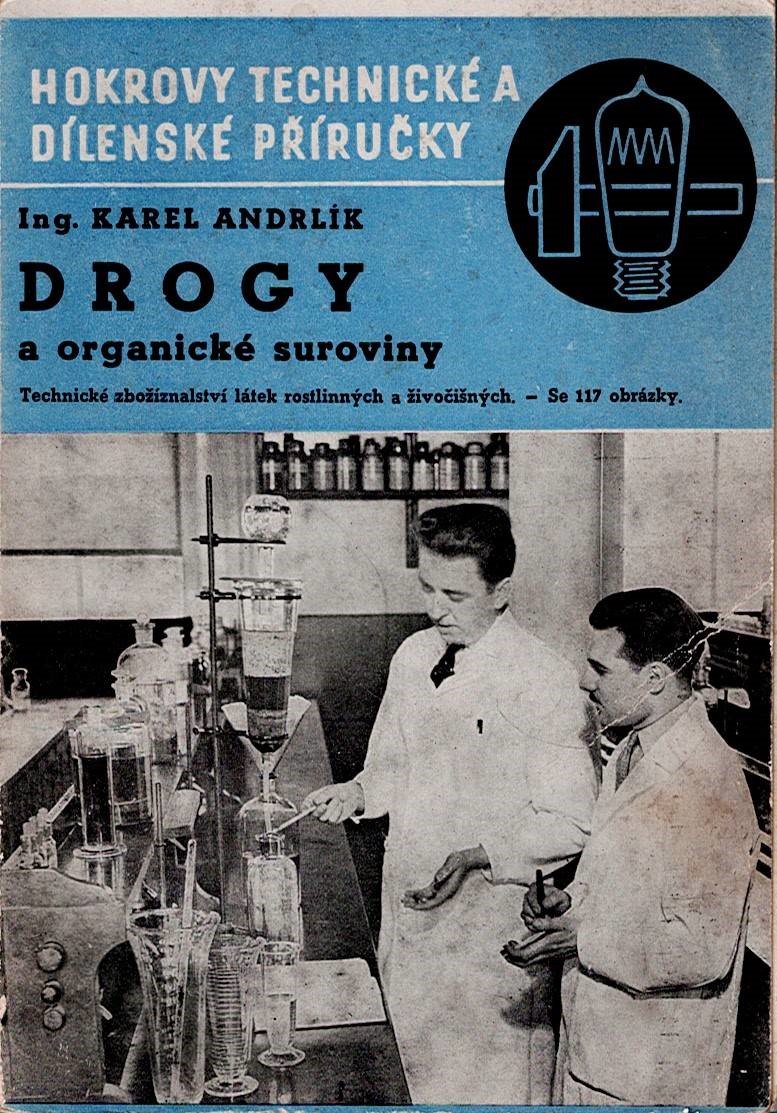 HOKROVY TECHNICKÉ A DÍLENSKÉ PŘÍRUČKY

Ing. KAREL ANDRLÍK

DROGY

a organické suroviny

Technické zbožíznalství látek rostlinných a živočišných. – Se 117 obrázky.